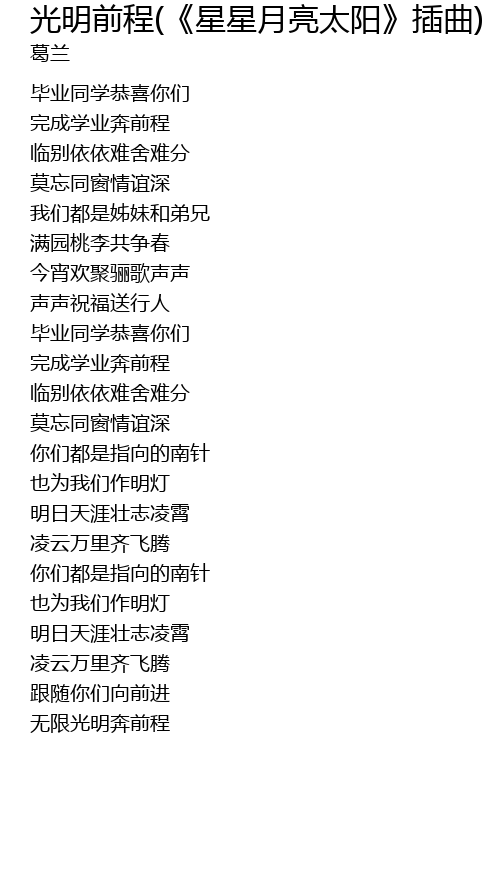 光明前程(《星星月亮太阳》插曲)
葛兰

毕业同学恭喜你们
完成学业奔前程
临别依依难舍难分
莫忘同窗情谊深
我们都是姊妹和弟兄
满园桃李共争春
今宵欢聚骊歌声声
声声祝福送行人
毕业同学恭喜你们
完成学业奔前程
临别依依难舍难分
莫忘同窗情谊深
你们都是指向的南针
也为我们作明灯
明日天涯壮志凌霄
凌云万里齐飞腾
你们都是指向的南针
也为我们作明灯
明日天涯壮志凌霄
凌云万里齐飞腾
跟随你们向前进
无限光明奔前程